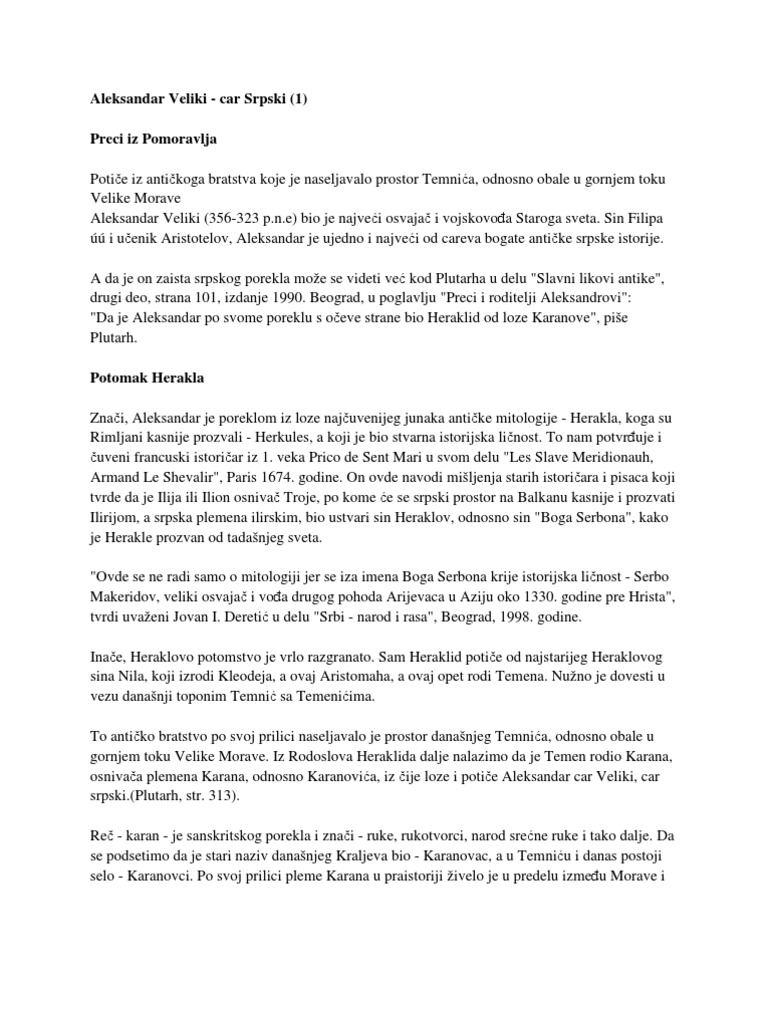 Aleksandar Veliki - car Srpski (1)

Preci iz Pomoravlja

Potiče iz antičkoga bratstva koje je naseljavalo prostor Temnića, odnosno obale u gornjem toku Velike Morave
Aleksandar Veliki (356-323 p.n.e) bio je najveći osvajač i vojskovođa Staroga sveta. Sin Filipa úú i učenik Aristotelov, Aleksandar je ujedno i najveći od careva bogate antičke srpske istorije.

A da je on zaista srpskog porekla može se videti već kod Plutarha u delu "Slavni likovi antike", drugi deo, strana 101, izdanje 1990. Beograd, u poglavlju "Preci i roditelji Aleksandrovi":
"Da je Aleksandar po svome poreklu s očeve strane bio Heraklid od loze Karanove", piše Plutarh.

Potomak Herakla

Znači, Aleksandar je poreklom iz loze najčuvenijeg junaka antičke mitologije - Herakla, koga su Rimljani kasnije prozvali - Herkules, a koji je bio stvarna istorijska ličnost. To nam potvrđuje i čuveni francuski istoričar iz 1. veka Prico de Sent Mari u svom delu "Les Slave Meridionauh, Armand Le Shevalir", Paris 1674. godine. On ovde navodi mišljenja starih istoričara i pisaca koji tvrde da je Ilija ili Ilion osnivač Troje, po kome će se srpski prostor na Balkanu kasnije i prozvati Ilirijom, a srpska plemena ilirskim, bio ustvari sin Heraklov, odnosno sin "Boga Serbona", kako je Herakle prozvan od tadašnjeg sveta.

"Ovde se ne radi samo o mitologiji jer se iza imena Boga Serbona krije istorijska ličnost - Serbo Makeridov, veliki osvajač i vođa drugog pohoda Arijevaca u Aziju oko 1330. godine pre Hrista", tvrdi uvaženi Jovan I. Deretić u delu "Srbi - narod i rasa", Beograd, 1998. godine.

Inače, Heraklovo potomstvo je vrlo razgranato. Sam Heraklid potiče od najstarijeg Heraklovog sina Nila, koji izrodi Kleodeja, a ovaj Aristomaha, a ovaj opet rodi Temena. Nužno je dovesti u vezu današnji toponim Temnić sa Temenićima.

To antičko bratstvo po svoj prilici naseljavalo je prostor današnjeg Temnića, odnosno obale u gornjem toku Velike Morave. Iz Rodoslova Heraklida dalje nalazimo da je Temen rodio Karana, osnivača plemena Karana, odnosno Karanovića, iz čije loze i potiče Aleksandar car Veliki, car srpski.(Plutarh, str. 313).

Reč - karan - je sanskritskog porekla i znači - ruke, rukotvorci, narod srećne ruke i tako dalje. Da se podsetimo da je stari naziv današnjeg Kraljeva bio - Karanovac, a u Temniću i danas postoji selo - Karanovci. Po svoj prilici pleme Karana u praistoriji živelo je u predelu između Morave i